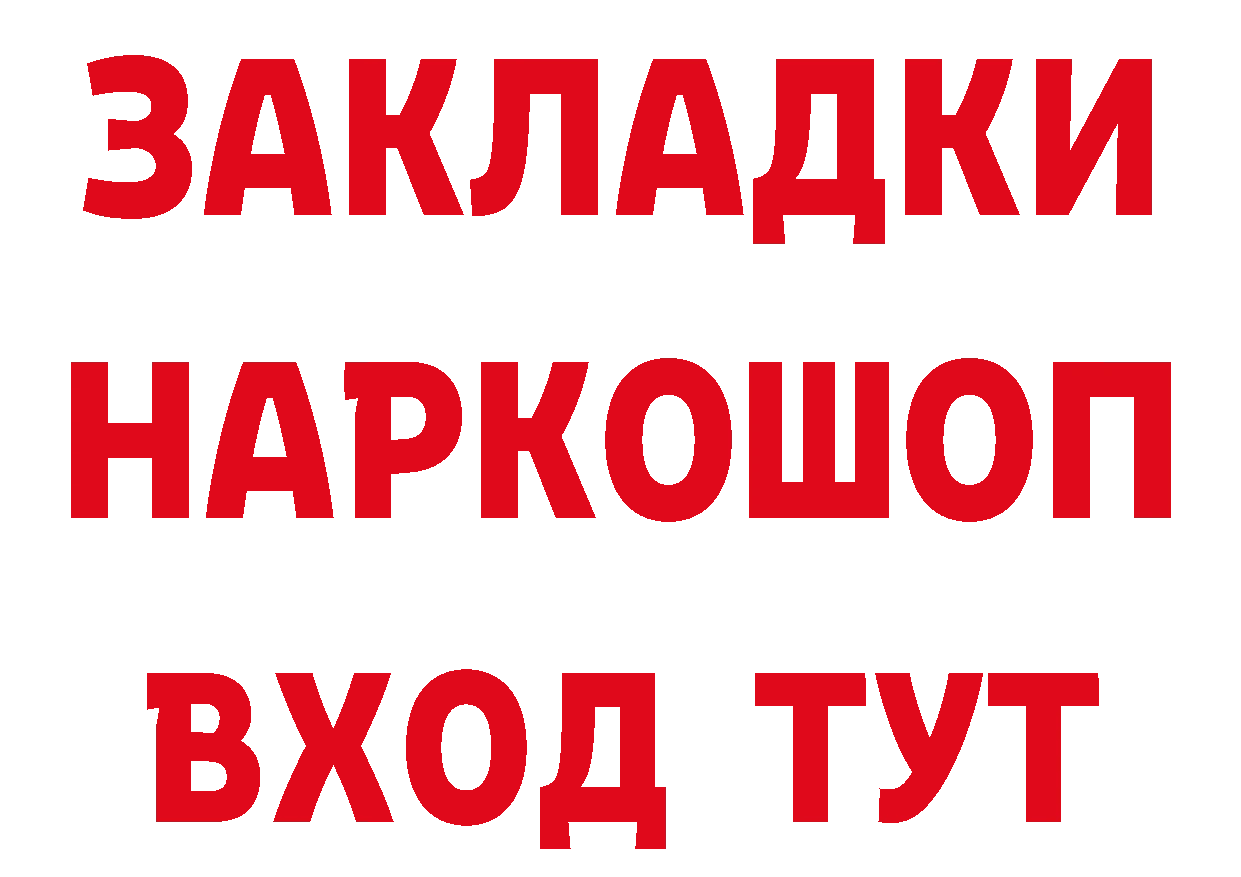 ЗАКЛАДКИ НАРКОШОП ВХОД ТУТ